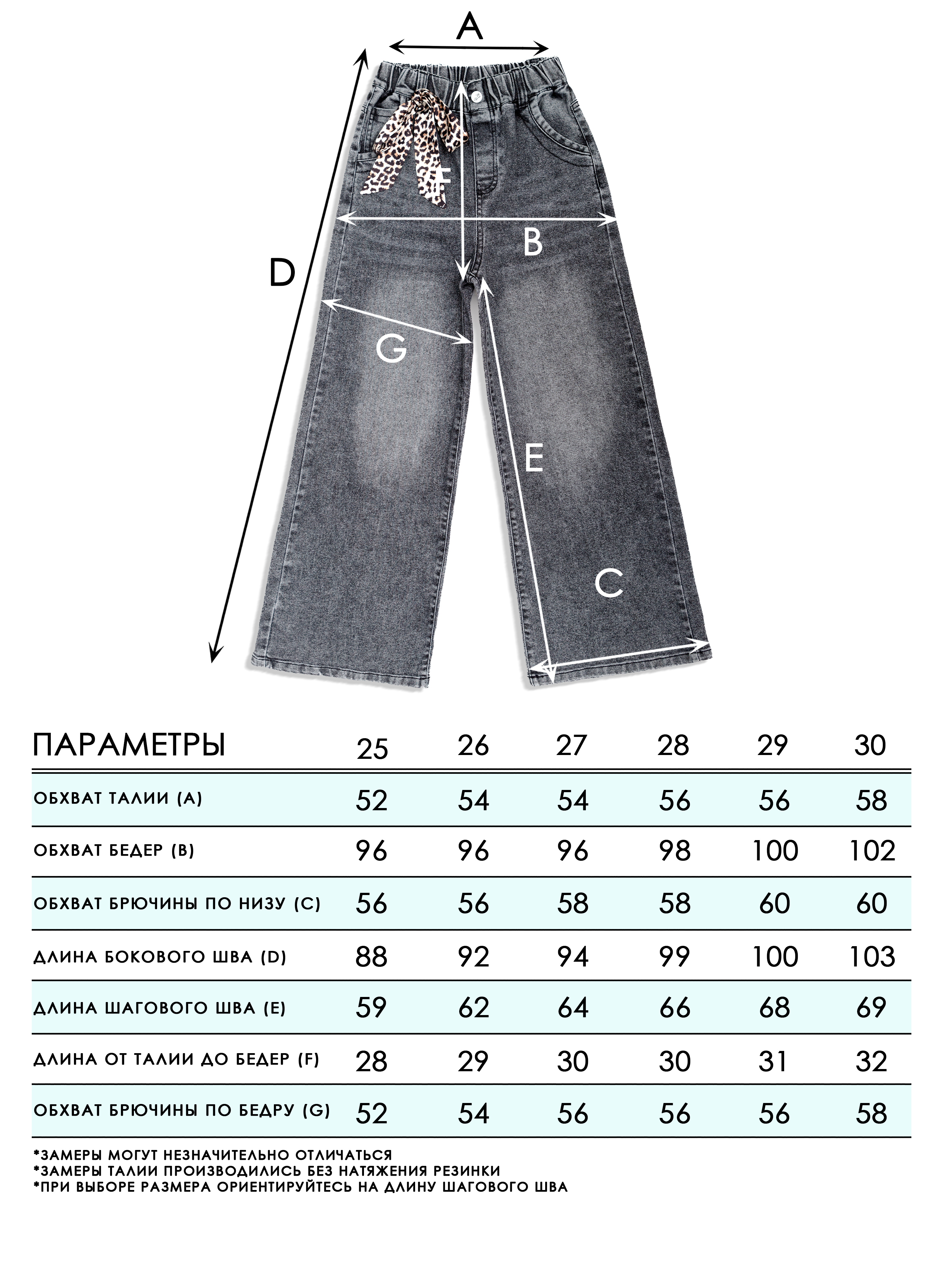 A

D

F

B

G

E

C

| ПАРАМЕТРЫ | 25 | 26 | 27 | 28 | 29 | 30 |
|---|---|---|---|---|---|---|
| ОБХВАТ ТАЛИИ (A) | 52 | 54 | 54 | 56 | 56 | 58 |
| ОБХВАТ БЕДЕР (B) | 96 | 96 | 96 | 98 | 100 | 102 |
| ОБХВАТ БРЮЧИНЫ ПО НИЗУ (C) | 56 | 56 | 58 | 58 | 60 | 60 |
| ДЛИНА БОКОВОГО ШВА (D) | 88 | 92 | 94 | 99 | 100 | 103 |
| ДЛИНА ШАГОВОГО ШВА (E) | 59 | 62 | 64 | 66 | 68 | 69 |
| ДЛИНА ОТ ТАЛИИ ДО БЕДЕР (F) | 28 | 29 | 30 | 30 | 31 | 32 |
| ОБХВАТ БРЮЧИНЫ ПО БЕДРУ (G) | 52 | 54 | 56 | 56 | 56 | 58 |

*ЗАМЕРЫ МОГУТ НЕЗНАЧИТЕЛЬНО ОТЛИЧАТЬСЯ
*ЗАМЕРЫ ТАЛИИ ПРОИЗВОДИЛИСЬ БЕЗ НАТЯЖЕНИЯ РЕЗИНКИ
*ПРИ ВЫБОРЕ РАЗМЕРА ОРИЕНТИРУЙТЕСЬ НА ДЛИНУ ШАГОВОГО ШВА